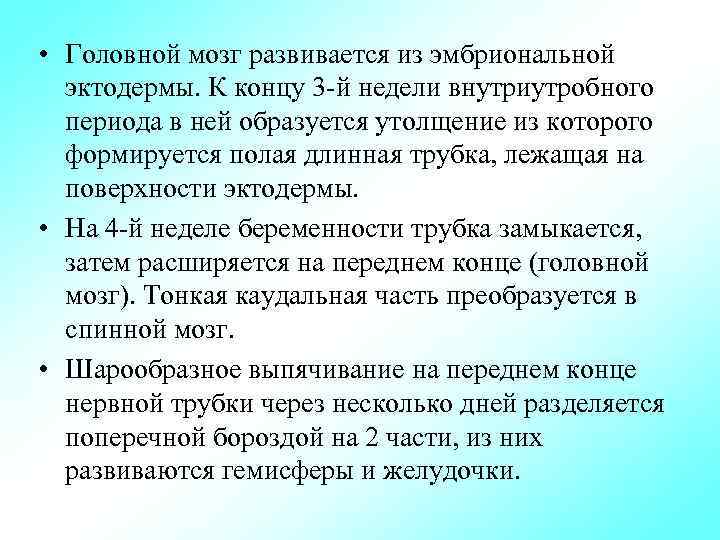 • Головной мозг развивается из эмбриональной эктодермы. К концу 3-й недели внутриутробного периода в ней образуется утолщение из которого формируется полая длинная трубка, лежащая на поверхности эктодермы.

• На 4-й неделе беременности трубка замыкается, затем расширяется на переднем конце (головной мозг). Тонкая каудальная часть преобразуется в спинной мозг.

• Шарообразное выпячивание на переднем конце нервной трубки через несколько дней разделяется поперечной бороздой на 2 части, из них развиваются гемисферы и желудочки.